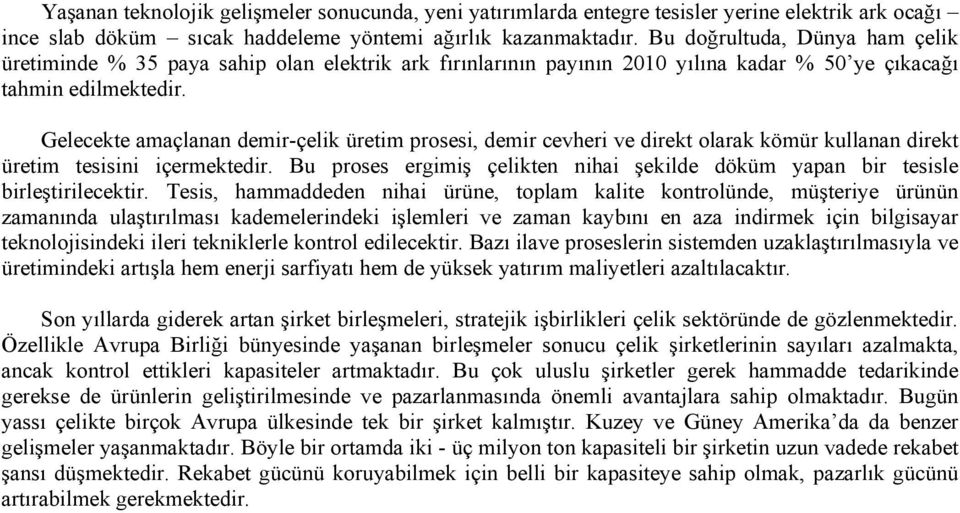 Yaşanan teknolojik gelişmeler sonucunda, yeni yatırımlarda entegre tesisler yerine elektrik ark ocağı – ince slab döküm – sıcak haddeleme yöntemi ağırlık kazanmaktadır. Bu doğrultuda, Dünya ham çelik üretiminde % 35 paya sahip olan elektrik ark fırınlarının payının 2010 yılına kadar % 50'ye çıkacağı tahmin edilmektedir.

Gelecekte amaçlanan demir-çelik üretim prosesi, demir cevheri ve direkt olarak kömür kullanan direkt üretim tesisini içermektedir. Bu proses ergimiş çelikten nihai şekilde döküm yapan bir tesisle birleştirilecektir. Tesis, hammaddeden nihai ürüne, toplam kalite kontrolünde, müşteriye ürünün zamanında ulaştırılması kademelerindeki işlemleri ve zaman kaybını en aza indirmek için bilgisayar teknolojisindeki ileri tekniklerle kontrol edilecektir. Bazı ilave proseslerin sistemden uzaklaştırılmasıyla ve üretimindeki artışla hem enerji sarfiyatı hem de yüksek yatırım maliyetleri azaltılacaktır.

Son yıllarda giderek artan şirket birleşmeleri, stratejik işbirlikleri çelik sektöründe de gözlenmektedir. Özellikle Avrupa Birliği bünyesinde yaşanan birleşmeler sonucu çelik şirketlerinin sayıları azalmakta, ancak kontrol ettikleri kapasiteler artmaktadır. Bu çok uluslu şirketler gerek hammadde tedarikinde gerekse de ürünlerin geliştirilmesinde ve pazarlanmasında önemli avantajlara sahip olmaktadır. Bugün yassı çelikte birçok Avrupa ülkesinde tek bir şirket kalmıştır. Kuzey ve Güney Amerika'da da benzer gelişmeler yaşanmaktadır. Böyle bir ortamda iki - üç milyon ton kapasiteli bir şirketin uzun vadede rekabet şansı düşmektedir. Rekabet gücünü koruyabilmek için belli bir kapasiteye sahip olmak, pazarlık gücünü artırabilmek gerekmektedir.